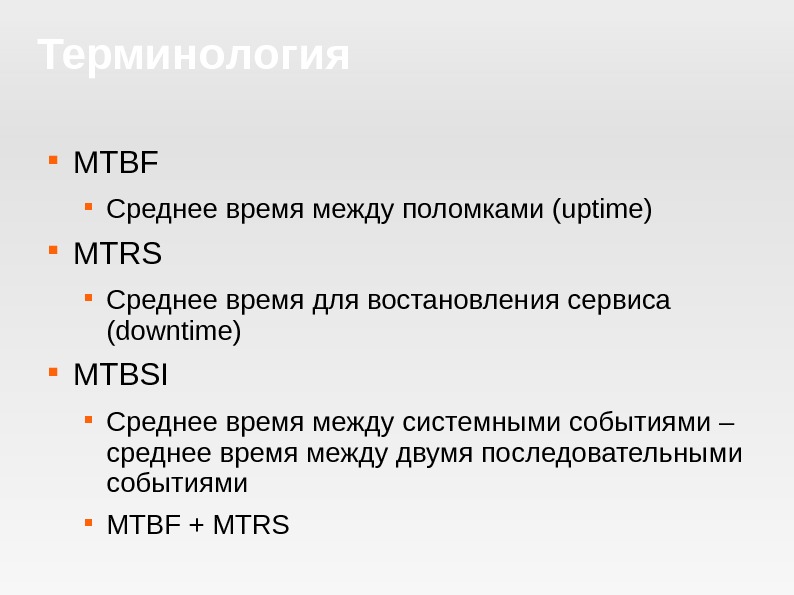 Терминология

• MTBF
• Среднее время между поломками (uptime)
• MTRS
• Среднее время для востановления сервиса (downtime)
• MTBSI
• Среднее время между системными событиями – среднее время между двумя последовательными событиями
• MTBF + MTRS